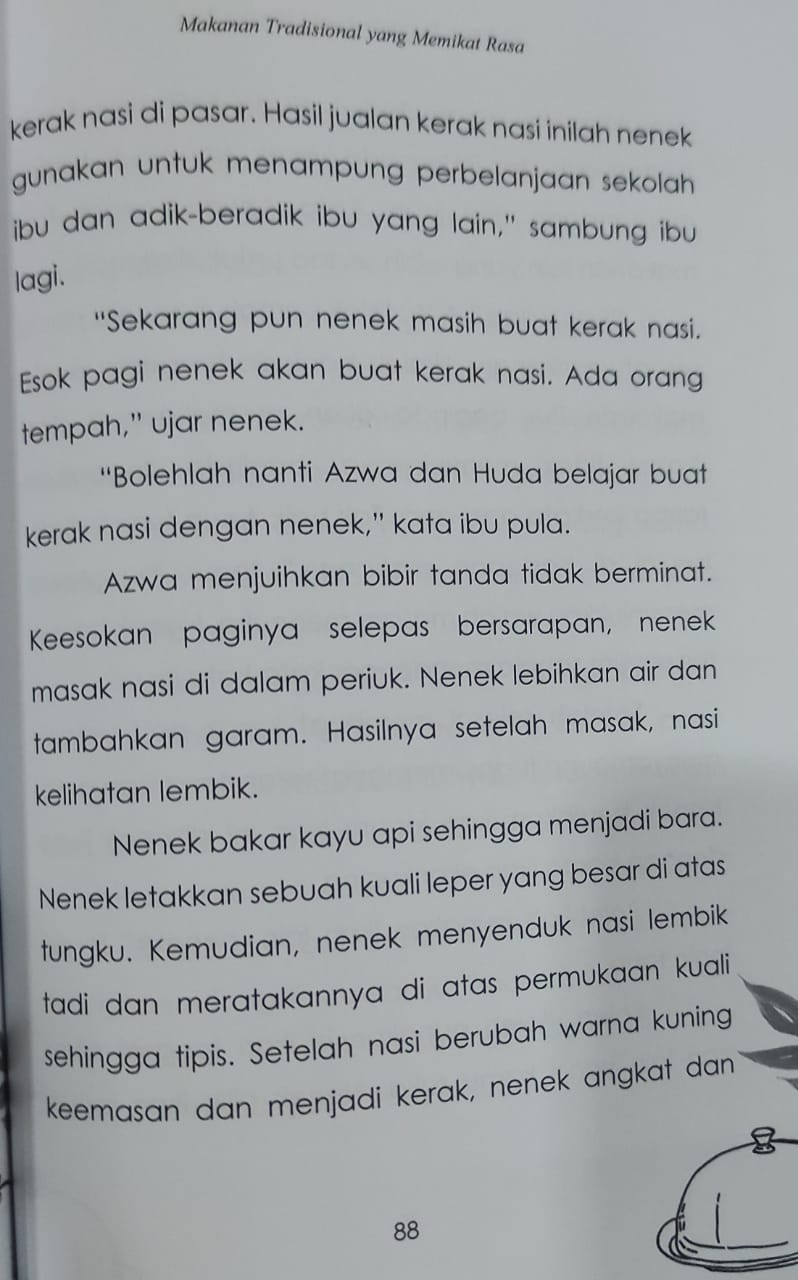 Makanan Tradisional yang Memikat Rasa

kerak nasi di pasar. Hasil jualan kerak nasi inilah nenek gunakan untuk menampung perbelanjaan sekolah ibu dan adik-beradik ibu yang lain," sambung ibu lagi.

"Sekarang pun nenek masih buat kerak nasi. Esok pagi nenek akan buat kerak nasi. Ada orang tempah," ujar nenek.

"Bolehlah nanti Azwa dan Huda belajar buat kerak nasi dengan nenek," kata ibu pula.

Azwa menjuihkan bibir tanda tidak berminat. Keesokan paginya selepas bersarapan, nenek masak nasi di dalam periuk. Nenek lebihkan air dan tambahkan garam. Hasilnya setelah masak, nasi kelihatan lembik.

Nenek bakar kayu api sehingga menjadi bara. Nenek letakkan sebuah kuali leper yang besar di atas tungku. Kemudian, nenek menyenduk nasi lembik tadi dan meratakannya di atas permukaan kuali sehingga tipis. Setelah nasi berubah warna kuning keemasan dan menjadi kerak, nenek angkat dan

88